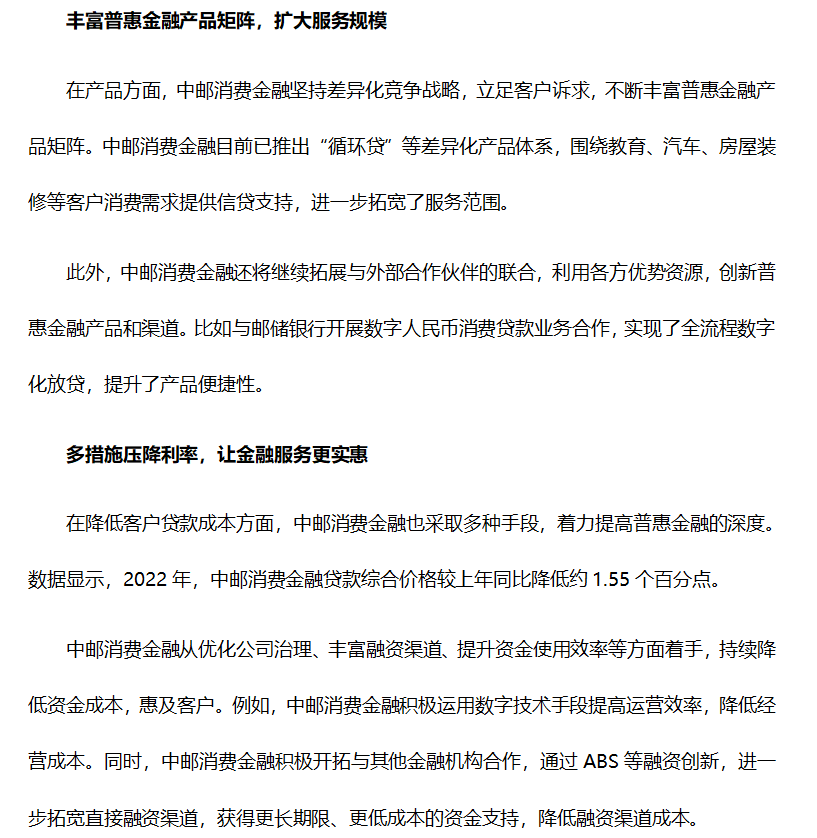 丰富普惠金融产品矩阵，扩大服务规模

在产品方面，中邮消费金融坚持差异化竞争战略，立足客户诉求，不断丰富普惠金融产品矩阵。中邮消费金融目前已推出“循环贷”等差异化产品体系，围绕教育、汽车、房屋装修等客户消费需求提供信贷支持，进一步拓宽了服务范围。

此外，中邮消费金融还将继续拓展与外部合作伙伴的联合，利用各方优势资源，创新普惠金融产品和渠道。比如与邮储银行开展数字人民币消费贷款业务合作，实现了全流程数字化放贷，提升了产品便捷性。

多措施压降利率，让金融服务更实惠

在降低客户贷款成本方面，中邮消费金融也采取多种手段，着力提高普惠金融的深度。数据显示，2022 年，中邮消费金融贷款综合价格较上年同比降低约 1.55 个百分点。

中邮消费金融从优化公司治理、丰富融资渠道、提升资金使用效率等方面着手，持续降低资金成本，惠及客户。例如，中邮消费金融积极运用数字技术手段提高运营效率，降低经营成本。同时，中邮消费金融积极开拓与其他金融机构合作，通过 ABS 等融资创新，进一步拓宽直接融资渠道，获得更长期限、更低成本的资金支持，降低融资渠道成本。